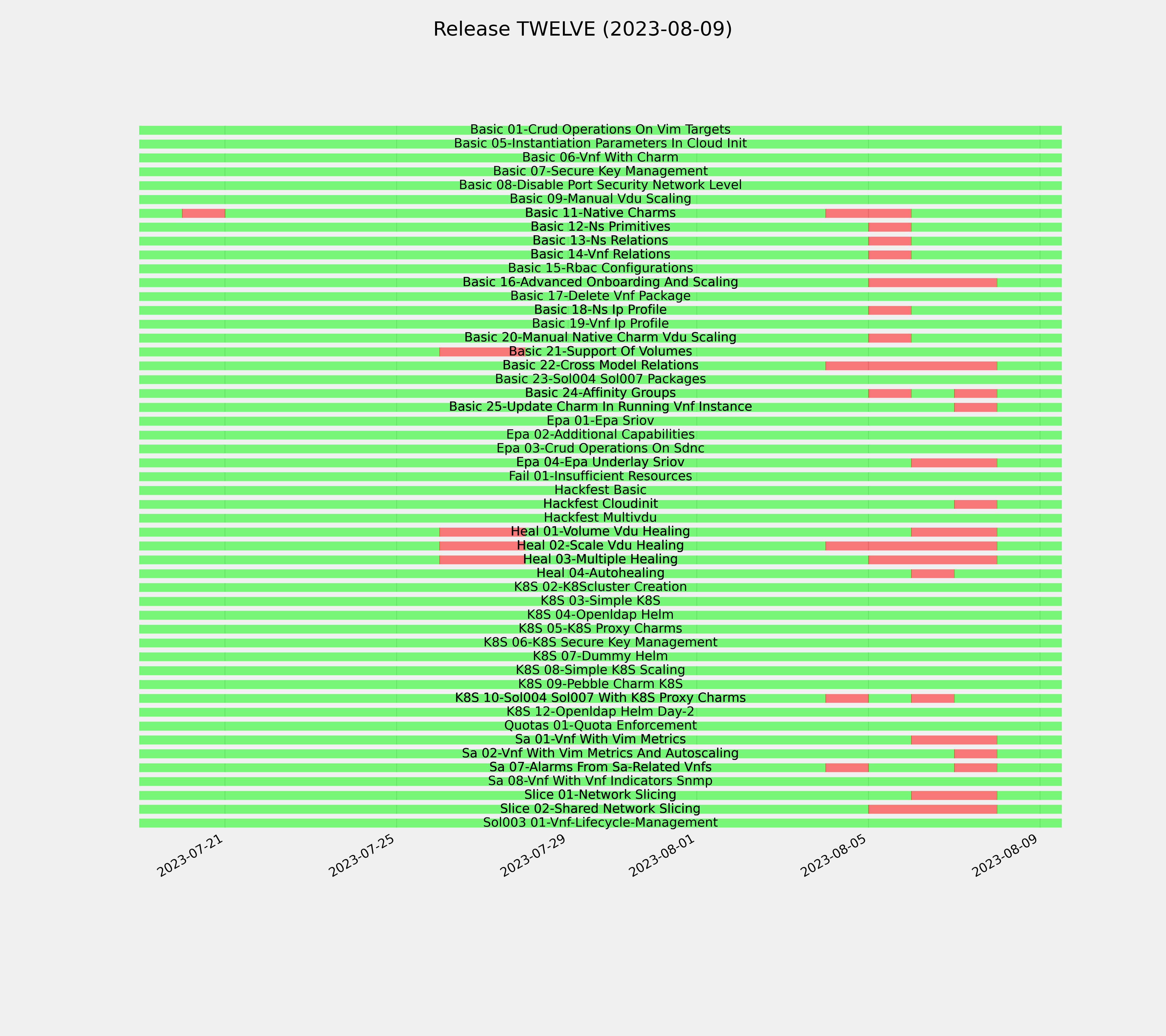 Release TWELVE (2023-08-09)

Basic 01-Crud Operations On Vim Targets
Basic 05-Instantiation Parameters In Cloud Init
Basic 06-Vnf With Charm
Basic 07-Secure Key Management
Basic 08-Disable Port Security Network Level
Basic 09-Manual Vdu Scaling
Basic 11-Native Charms
Basic 12-Ns Primitives
Basic 13-Ns Relations
Basic 14-Vnf Relations
Basic 15-Rbac Configurations
Basic 16-Advanced Onboarding And Scaling
Basic 17-Delete Vnf Package
Basic 18-Ns Ip Profile
Basic 19-Vnf Ip Profile
Basic 20-Manual Native Charm Vdu Scaling
Basic 21-Support Of Volumes
Basic 22-Cross Model Relations
Basic 23-Sol004 Sol007 Packages
Basic 24-Affinity Groups
Basic 25-Update Charm In Running Vnf Instance
Epa 01-Epa Sriov
Epa 02-Additional Capabilities
Epa 03-Crud Operations On Sdnc
Epa 04-Epa Underlay Sriov
Fail 01-Insufficient Resources
Hackfest Basic
Hackfest Cloudinit
Hackfest Multivdu
Heal 01-Volume Vdu Healing
Heal 02-Scale Vdu Healing
Heal 03-Multiple Healing
Heal 04-Autohealing
K8S 02-K8Scluster Creation
K8S 03-Simple K8S
K8S 04-Openldap Helm
K8S 05-K8S Proxy Charms
K8S 06-K8S Secure Key Management
K8S 07-Dummy Helm
K8S 08-Simple K8S Scaling
K8S 09-Pebble Charm K8S
K8S 10-Sol004 Sol007 With K8S Proxy Charms
K8S 12-Openldap Helm Day-2
Quotas 01-Quota Enforcement
Sa 01-Vnf With Vim Metrics
Sa 02-Vnf With Vim Metrics And Autoscaling
Sa 07-Alarms From Sa-Related Vnfs
Sa 08-Vnf With Vnf Indicators Snmp
Slice 01-Network Slicing
Slice 02-Shared Network Slicing
Sol003 01-Vnf-Lifecycle-Management

2023-07-21
2023-07-25
2023-07-29
2023-08-01
2023-08-05
2023-08-09